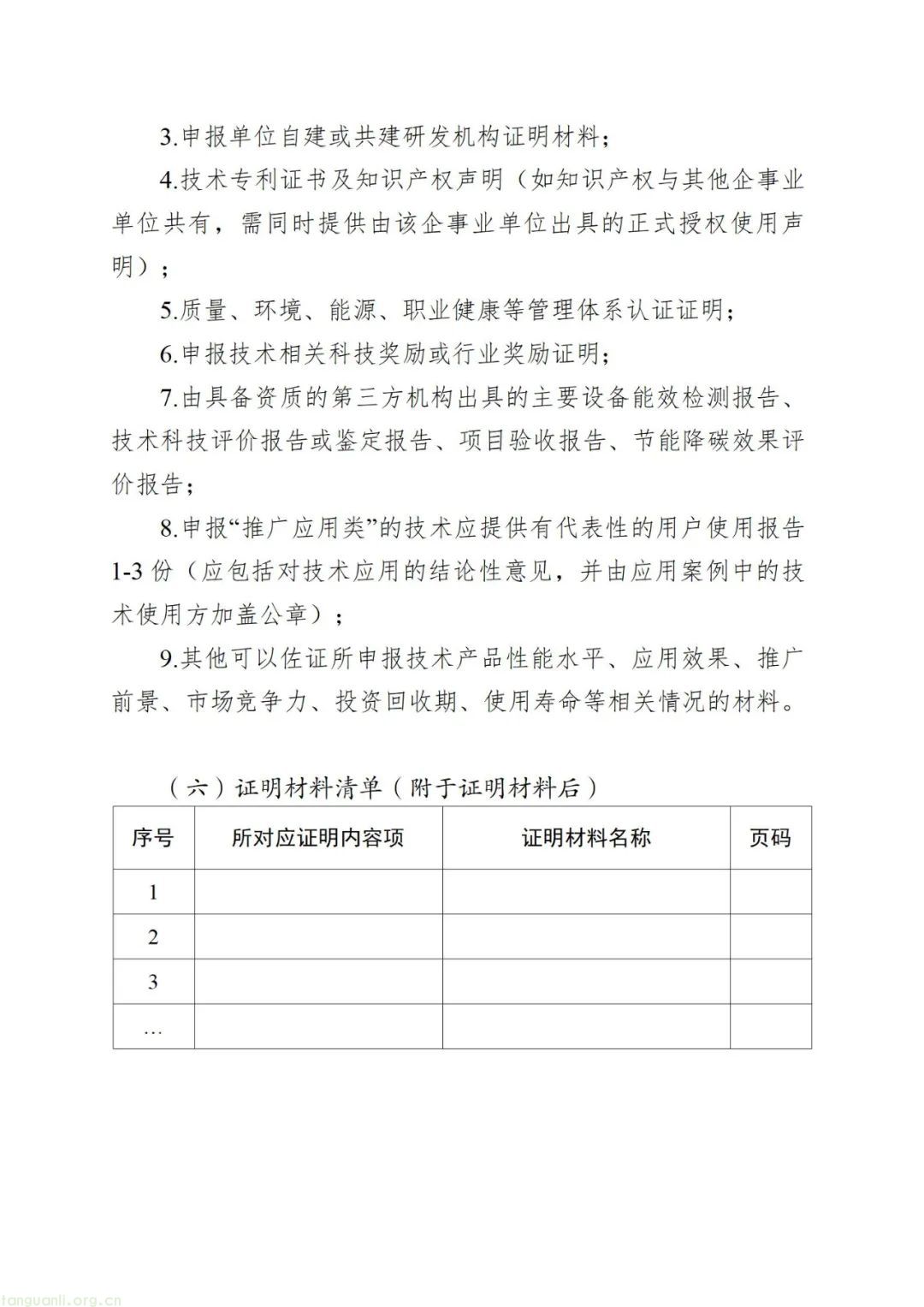 3.申报单位自建或共建研发机构证明材料；

4.技术专利证书及知识产权声明（如知识产权与其他企事业单位共有，需同时提供由该企事业单位出具的正式授权使用声明）；

5.质量、环境、能源、职业健康等管理体系认证证明；

6.申报技术相关科技奖励或行业奖励证明；

7.由具备资质的第三方机构出具的主要设备能效检测报告、技术科技评价报告或鉴定报告、项目验收报告、节能降碳效果评价报告；

8.申报“推广应用类”的技术应提供有代表性的用户使用报告1-3份（应包括对技术应用的结论性意见，并由应用案例中的技术使用方加盖公章）；

9.其他可以佐证所申报技术产品性能水平、应用效果、推广前景、市场竞争力、投资回收期、使用寿命等相关情况的材料。

（六）证明材料清单（附于证明材料后）

| 序号 | 所对应证明内容项 | 证明材料名称 | 页码 |
|---|---|---|---|
| 1 | | | |
| 2 | | | |
| 3 | | | |
| … | | | |

tanguanli.org.cn